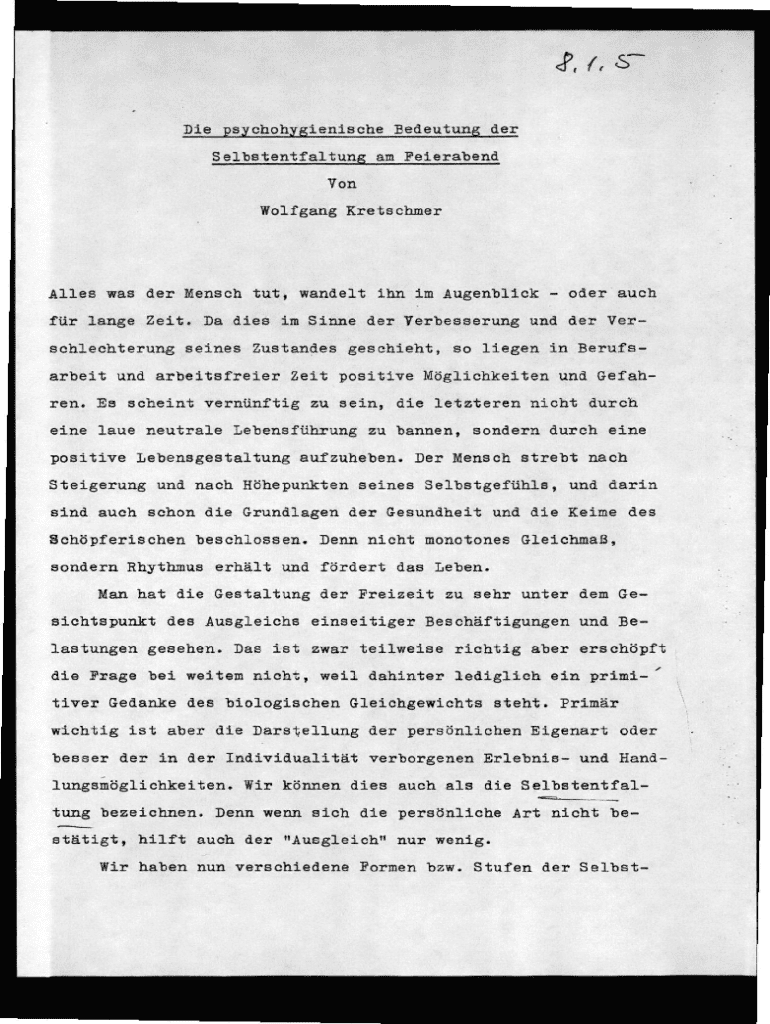 8.1.5

Die psychohygienische Bedeutung der Selbstentfaltung am Feierabend
Von
Wolfgang Kretschmer

Alles was der Mensch tut, wandelt ihn im Augenblick - oder auch für lange Zeit. Da dies im Sinne der Verbesserung und der Verschlechterung seines Zustandes geschieht, so liegen in Berufsarbeit und arbeitsfreier Zeit positive Möglichkeiten und Gefahren. Es scheint vernünftig zu sein, die letzteren nicht durch eine laue neutrale Lebensführung zu bannen, sondern durch eine positive Lebensgestaltung aufzuheben. Der Mensch strebt nach Steigerung und nach Höhepunkten seines Selbstgefühls, und darin sind auch schon die Grundlagen der Gesundheit und die Keime des Schöpferischen beschlossen. Denn nicht monotones Gleichmaß, sondern Rhythmus erhält und fördert das Leben.

Man hat die Gestaltung der Freizeit zu sehr unter dem Gesichtspunkt des Ausgleichs einseitiger Beschäftigungen und Belastungen gesehen. Das ist zwar teilweise richtig aber erschöpft die Frage bei weitem nicht, weil dahinter lediglich ein primitiver Gedanke des biologischen Gleichgewichts steht. Primär wichtig ist aber die Darstellung der persönlichen Eigenart oder besser der in der Individualität verborgenen Erlebnis- und Handlungsmöglichkeiten. Wir können dies auch als die Selbstentfaltung bezeichnen. Denn wenn sich die persönliche Art nicht bestätigt, hilft auch der "Ausgleich" nur wenig.

Wir haben nun verschiedene Formen bzw. Stufen der Selbst-